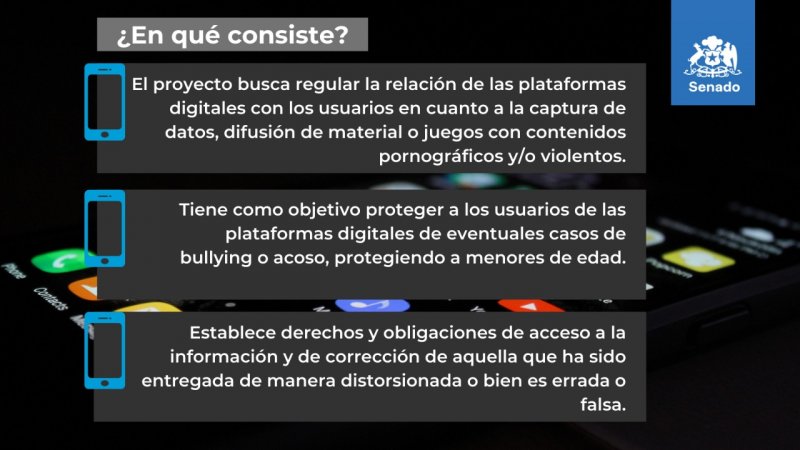 ¿En qué consiste?

Senado

El proyecto busca regular la relación de las plataformas digitales con los usuarios en cuanto a la captura de datos, difusión de material o juegos con contenidos pornográficos y/o violentos.

Tiene como objetivo proteger a los usuarios de las plataformas digitales de eventuales casos de bullying o acoso, protegiendo a menores de edad.

Establece derechos y obligaciones de acceso a la información y de corrección de aquella que ha sido entregada de manera distorsionada o bien es errada o falsa.

Phone
Contacts